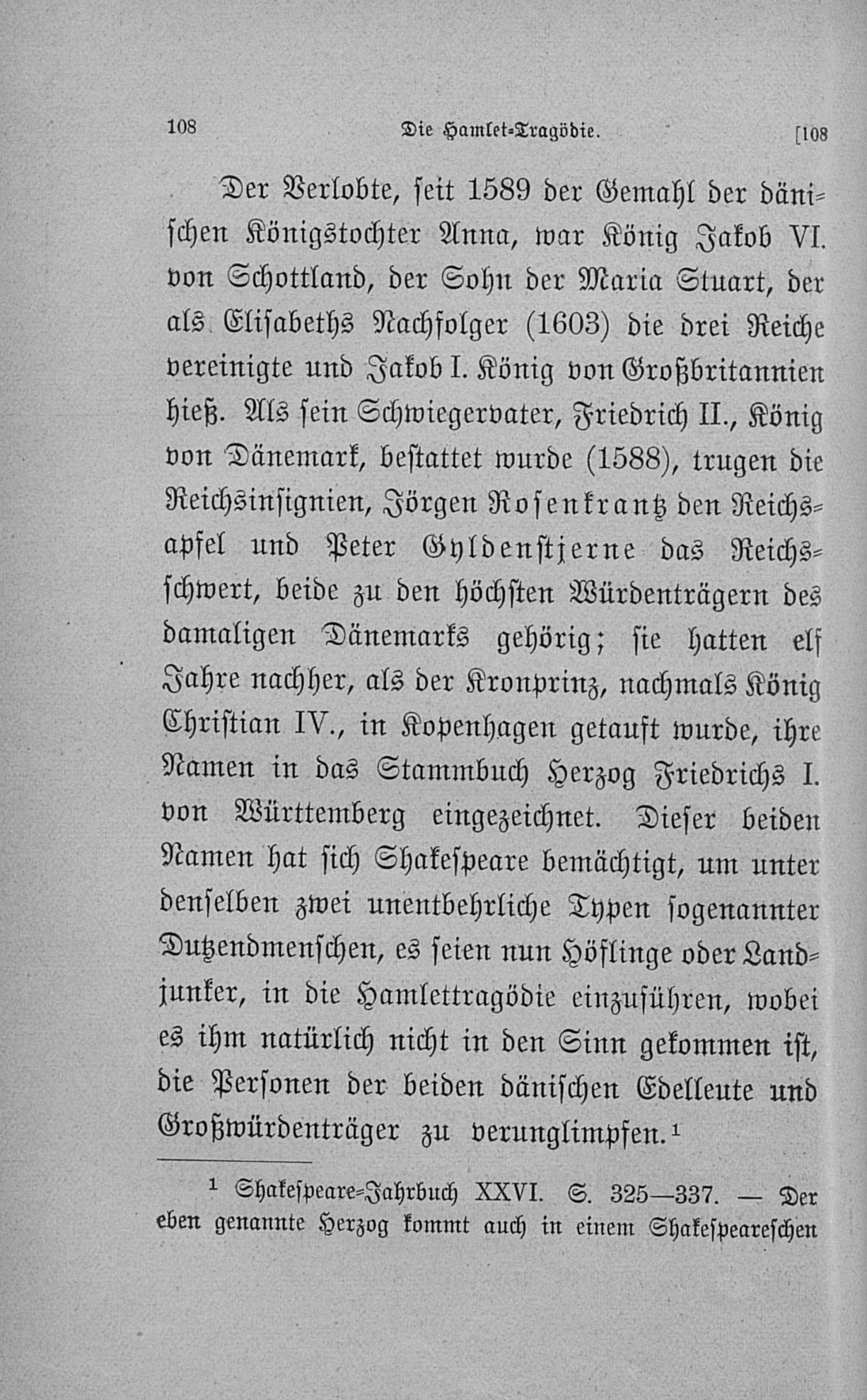 108 Die Hamlet-Tragödie. [108

Der Verlobte, seit 1589 der Gemahl der dänischen Königstochter Anna, war König Jakob VI. von Schottland, der Sohn der Maria Stuart, der als Elisabeths Nachfolger (1603) die drei Reiche vereinigte und Jakob I. König von Großbritannien hieß. Als sein Schwiegervater, Friedrich II., König von Dänemark, bestattet wurde (1588), trugen die Reichsinsignien, Jörgen Rosenkrantz den Reichsapfel und Peter Gyldenstjerne das Reichsschwert, beide zu den höchsten Würdenträgern des damaligen Dänemarks gehörig; sie hatten elf Jahre nachher, als der Kronprinz, nachmals König Christian IV., in Kopenhagen getauft wurde, ihre Namen in das Stammbuch Herzog Friedrichs I. von Württemberg eingezeichnet. Dieser beiden Namen hat sich Shakespeare bemächtigt, um unter denselben zwei unentbehrliche Typen sogenannter Dutzendmenschen, es seien nun Höflinge oder Landjunker, in die Hamlettragödie einzuführen, wobei es ihm natürlich nicht in den Sinn gekommen ist, die Personen der beiden dänischen Edelleute und Großwürdenträger zu verunglimpfen.$^{1}$

$^{1}$ Shakespeare-Jahrbuch XXVI. S. 325—337. — Der eben genannte Herzog kommt auch in einem Shakespeareschen